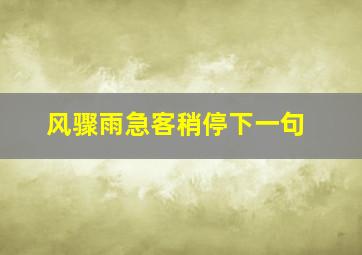 风骤雨急客稍停下一句